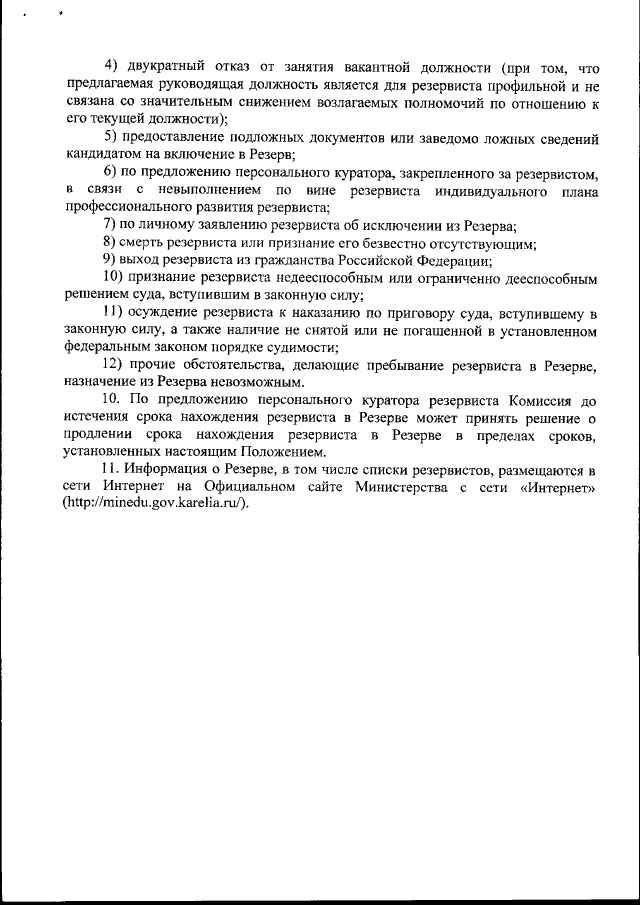 4) двукратный отказ от занятия вакантной должности (при том, что предлагаемая руководящая должность является для резервиста профильной и не связана со значительным снижением возлагаемых полномочий по отношению к его текущей должности);

5) предоставление подложных документов или заведомо ложных сведений кандидатом на включение в Резерв;

6) по предложению персонального куратора, закрепленного за резервистом, в связи с невыполнением по вине резервиста индивидуального плана профессионального развития резервиста;

7) по личному заявлению резервиста об исключении из Резерва;

8) смерть резервиста или признание его безвестно отсутствующим;

9) выход резервиста из гражданства Российской Федерации;

10) признание резервиста недееспособным или ограниченно дееспособным решением суда, вступившим в законную силу;

11) осуждение резервиста к наказанию по приговору суда, вступившему в законную силу, а также наличие не снятой или не погашенной в установленном федеральным законом порядке судимости;

12) прочие обстоятельства, делающие пребывание резервиста в Резерве, назначение из Резерва невозможным.

10. По предложению персонального куратора резервиста Комиссия до истечения срока нахождения резервиста в Резерве может принять решение о продлении срока нахождения резервиста в Резерве в пределах сроков, установленных настоящим Положением.

11. Информация о Резерве, в том числе списки резервистов, размещаются в сети Интернет на Официальном сайте Министерства с сети «Интернет» (http://minedu.gov.karelia.ru/).